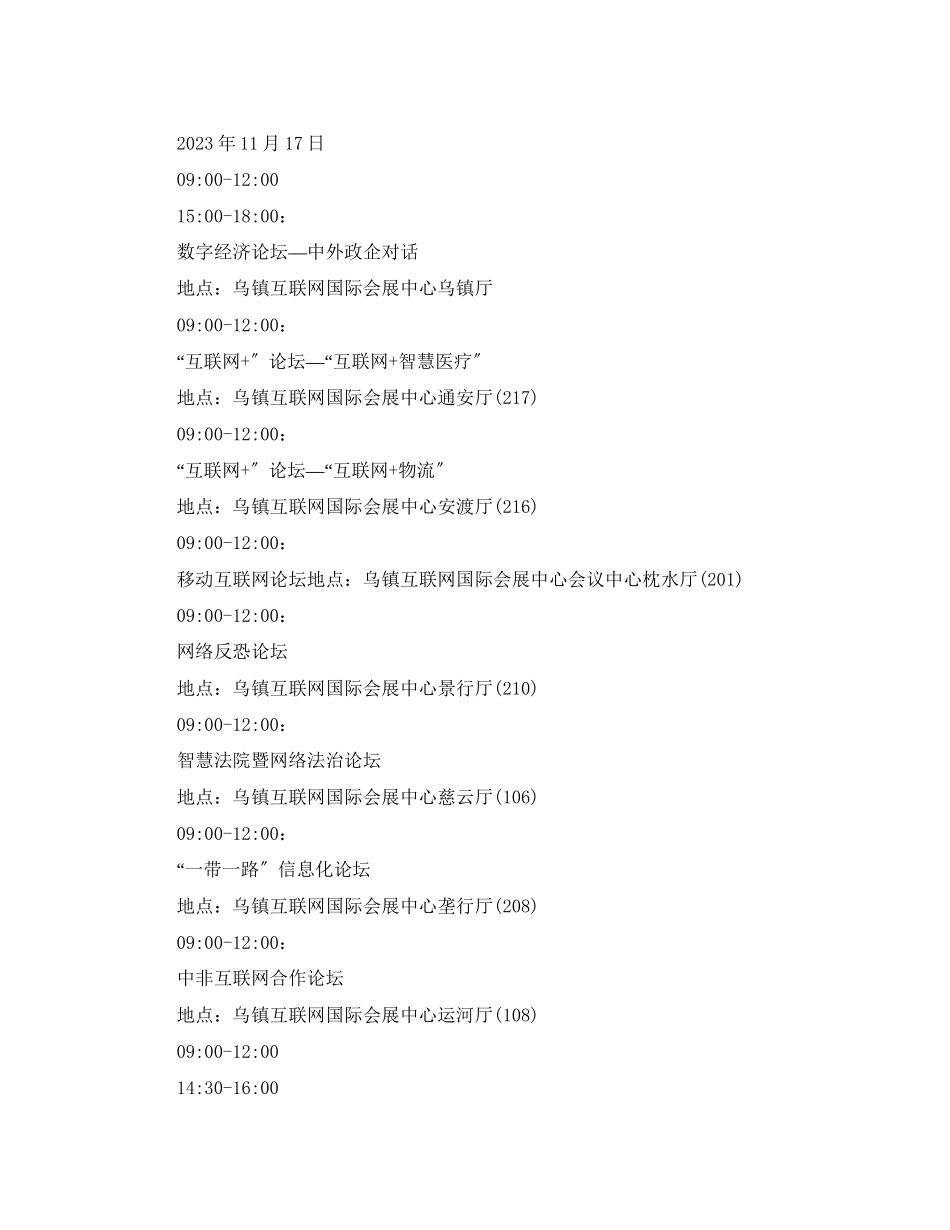 2023 年 11 月 17 日

09:00-12:00

15:00-18:00：

数字经济论坛—中外政企对话

地点：乌镇互联网国际会展中心乌镇厅

09:00-12:00：

“互联网+″ 论坛—“互联网+智慧医疗″

地点：乌镇互联网国际会展中心通安厅(217)

09:00-12:00：

“互联网+″ 论坛—“互联网+物流″

地点：乌镇互联网国际会展中心安渡厅(216)

09:00-12:00：

移动互联网论坛地点：乌镇互联网国际会展中心会议中心枕水厅(201)

09:00-12:00：

网络反恐论坛

地点：乌镇互联网国际会展中心景行厅(210)

09:00-12:00：

智慧法院暨网络法治论坛

地点：乌镇互联网国际会展中心慈云厅(106)

09:00-12:00：

“一带一路″ 信息化论坛

地点：乌镇互联网国际会展中心垄行厅(208)

09:00-12:00：

中非互联网合作论坛

地点：乌镇互联网国际会展中心运河厅(108)

09:00-12:00

14:30-16:00